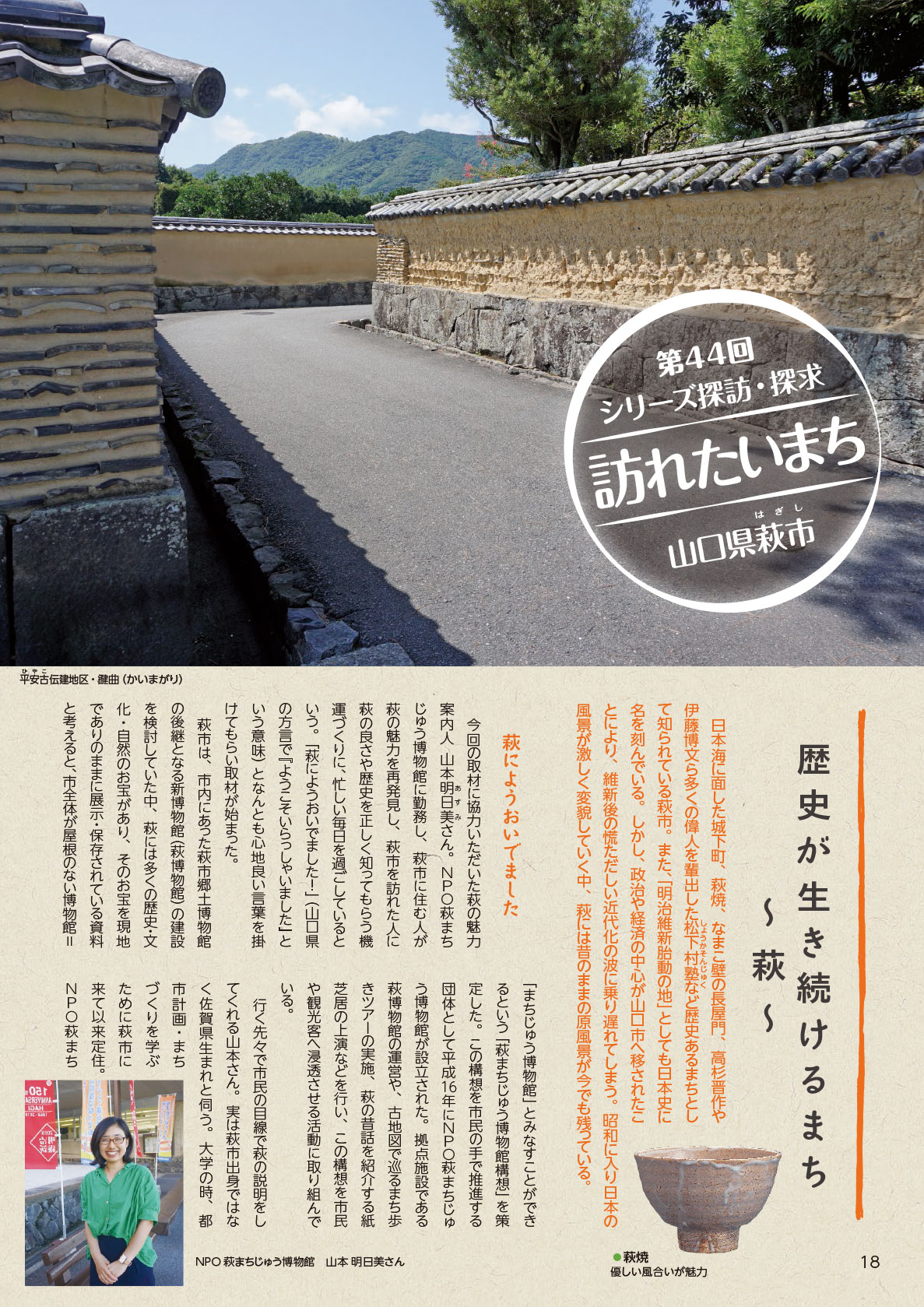 第44回
シリーズ探訪・探求
訪れたいまち
山口県萩市

平安古伝建地区・鍵曲(かいまがり)

歴史が生き続けるまち
~萩~

日本海に面した城下町、萩焼、なまこ壁の長屋門、高杉晋作や伊藤博文ら多くの偉人を輩出した松下村塾など歴史あるまちとして知られている萩市。また、「明治維新胎動の地」としても日本史に名を刻んでいる。しかし、政治や経済の中心が山口市へ移されたことにより、維新後の慌ただしい近代化の波に乗り遅れてしまう。昭和に入り日本の風景が激しく変貌していく中、萩には昔のままの原風景が今でも残っている。

萩にようおいでました

今回の取材に協力いただいた萩の魅力案内人 山本明日美さん。NPO萩まちじゅう博物館に勤務し、萩市に住む人が萩の魅力を再発見し、萩市を訪れた人に萩の良さや歴史を正しく知ってもらう機運づくりに、忙しい毎日を過ごしているという。「萩にようおいでました!」(山口県の方言で『ようこそいらっしゃいました』という意味)となんとも心地良い言葉を掛けてもらい取材が始まった。

萩市は、市内にあった萩市郷土博物館の後継となる新博物館(萩博物館)の建設を検討していた中、萩には多くの歴史・文化・自然のお宝があり、そのお宝を現地でありのままに展示・保存されている資料と考えると、市全体が屋根のない博物館=「まちじゅう博物館」とみなすことができるという「萩まちじゅう博物館構想」を策定した。この構想を市民の手で推進する団体として平成16年にNPO萩まちじゅう博物館が設立された。拠点施設である萩博物館の運営や、古地図で巡るまち歩きツアーの実施、萩の昔話を紹介する紙芝居の上演などを行い、この構想を市民や観光客へ浸透させる活動に取り組んでいる。

行く先々で市民の目線で萩の説明をしてくれる山本さん。実は萩市出身ではなく佐賀県生まれと伺う。大学の時、都市計画・まちづくりを学ぶために萩市に来て以来定住。NPO萩まち

NPO 萩まちじゅう博物館 山本 明日美さん

● 萩焼
優しい風合いが魅力

18